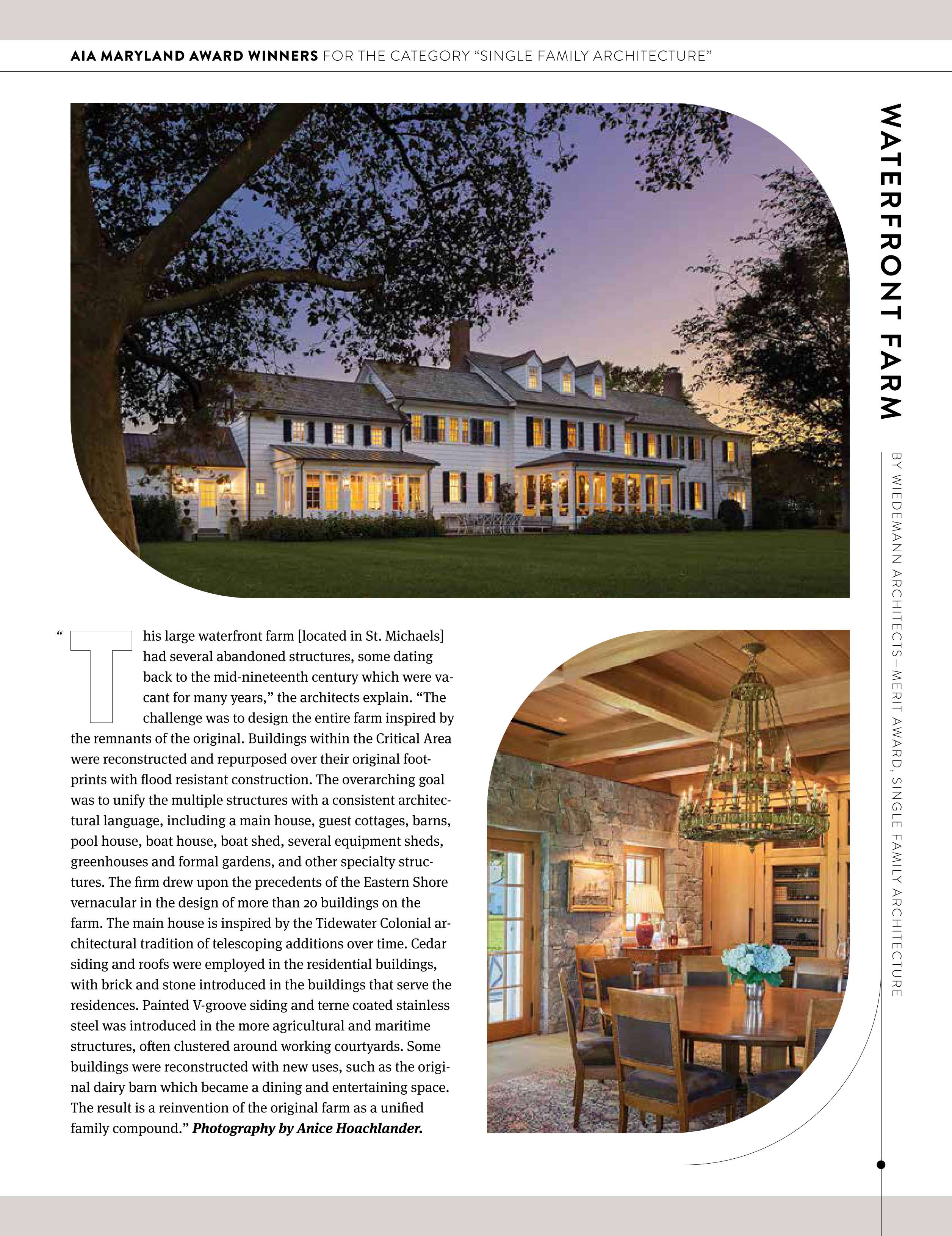 AIA MARYLAND AWARD WINNERS FOR THE CATEGORY "SINGLE FAMILY ARCHITECTURE"

WATERFRONT FARM

BY WIEDEMANN ARCHITECTS—MERIT AWARD, SINGLE FAMILY ARCHITECTURE

"This large waterfront farm [located in St. Michaels] had several abandoned structures, some dating back to the mid-nineteenth century which were vacant for many years," the architects explain. "The challenge was to design the entire farm inspired by the remnants of the original. Buildings within the Critical Area were reconstructed and repurposed over their original footprints with flood resistant construction. The overarching goal was to unify the multiple structures with a consistent architectural language, including a main house, guest cottages, barns, pool house, boat house, boat shed, several equipment sheds, greenhouses and formal gardens, and other specialty structures. The firm drew upon the precedents of the Eastern Shore vernacular in the design of more than 20 buildings on the farm. The main house is inspired by the Tidewater Colonial architectural tradition of telescoping additions over time. Cedar siding and roofs were employed in the residential buildings, with brick and stone introduced in the buildings that serve the residences. Painted V-groove siding and terne coated stainless steel was introduced in the more agricultural and maritime structures, often clustered around working courtyards. Some buildings were reconstructed with new uses, such as the original dairy barn which became a dining and entertaining space. The result is a reinvention of the original farm as a unified family compound." Photography by Anice Hoachlander.